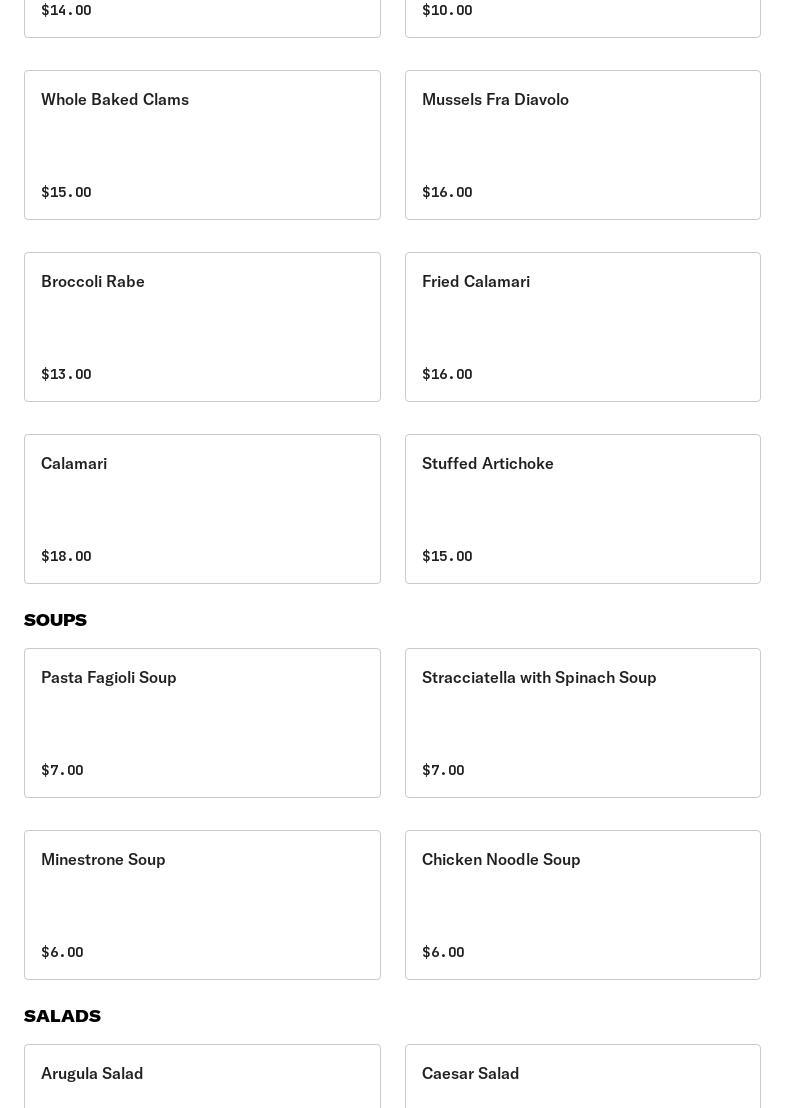 $14.00

$10.00

Whole Baked Clams

$15.00

Mussels Fra Diavolo

$16.00

Broccoli Rabe

$13.00

Fried Calamari

$16.00

Calamari

$18.00

Stuffed Artichoke

$15.00

SOUPS

Pasta Fagioli Soup

$7.00

Stracciatella with Spinach Soup

$7.00

Minestrone Soup

$6.00

Chicken Noodle Soup

$6.00

SALADS

Arugula Salad

Caesar Salad